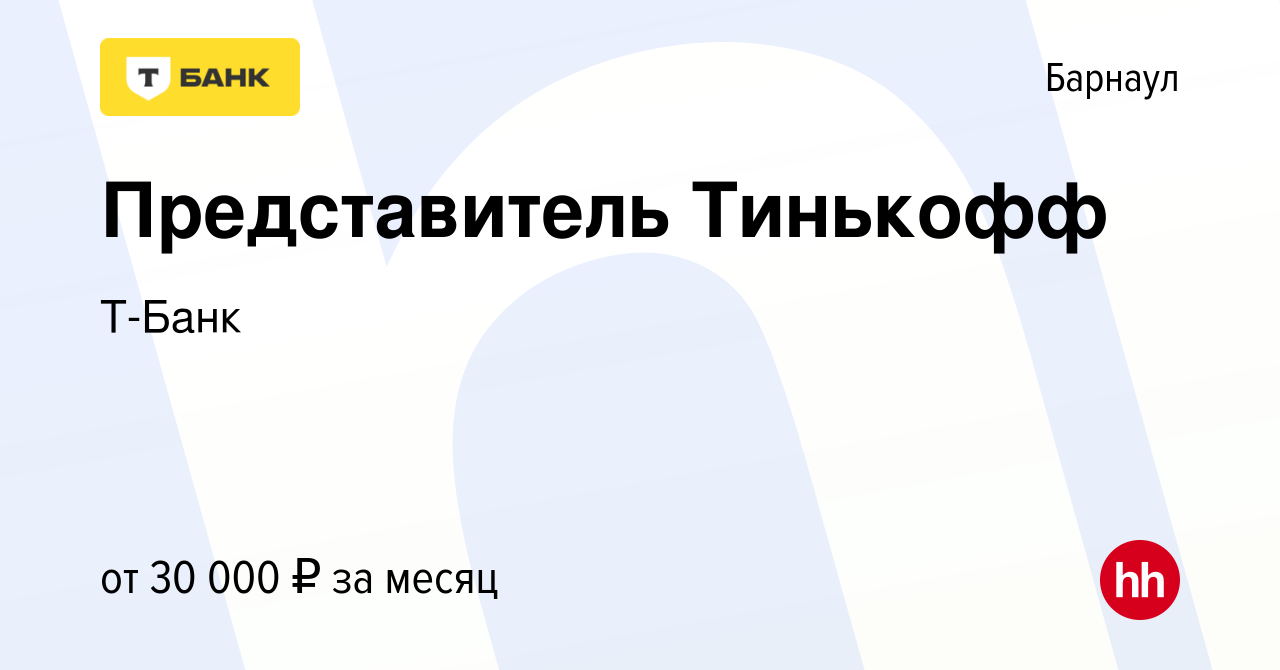 Т БАНК

Барнаул

Представитель Тинькофф

Т-Банк

от 30 000 ₽ за месяц

hh